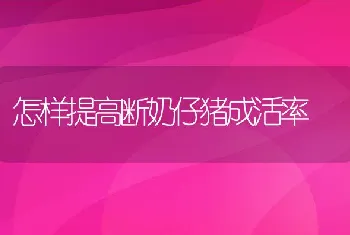 怎样提高断奶仔猪成活率